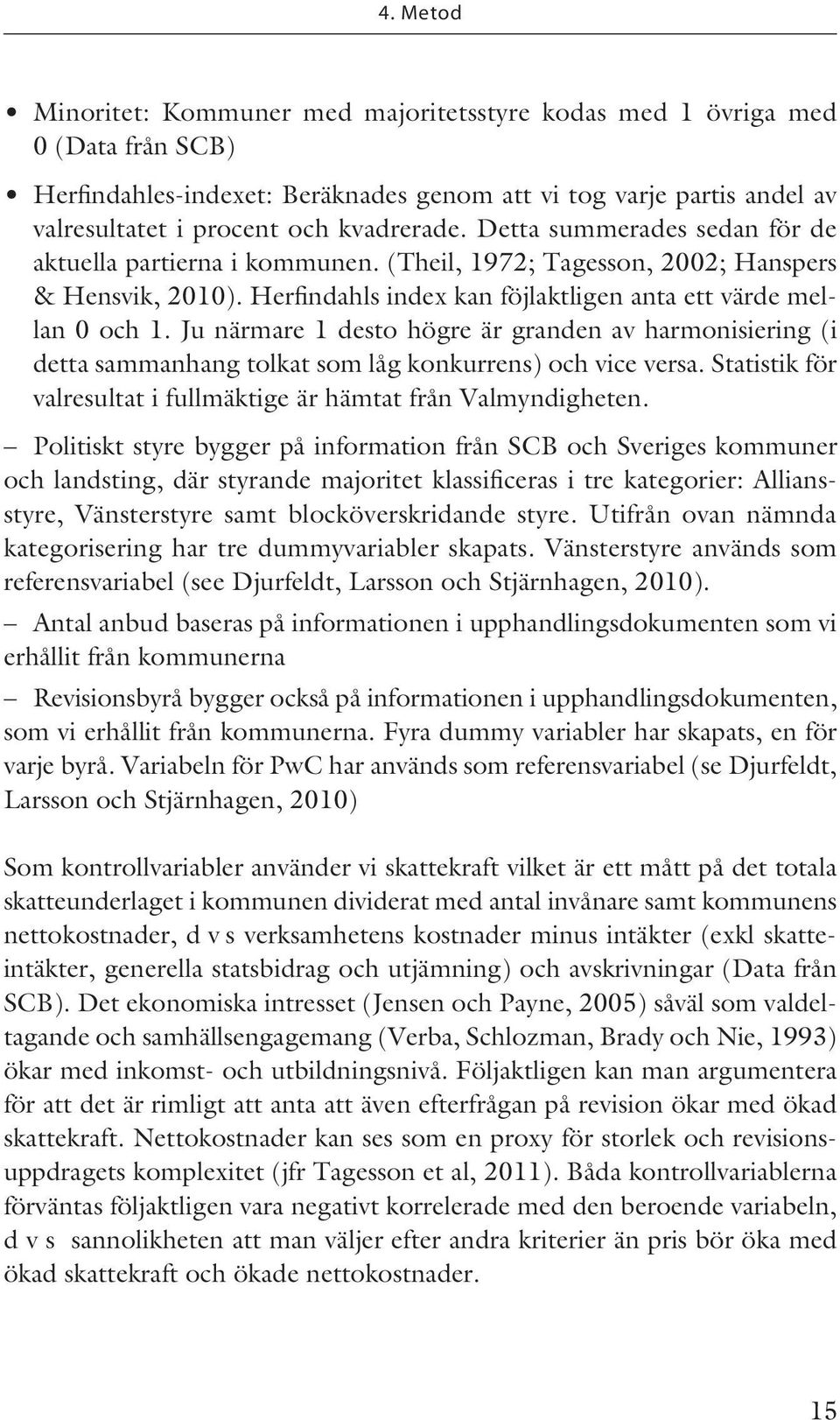 4. Metod

• Minoritet: Kommuner med majoritetsstyre kodas med 1 övriga med 0 (Data från SCB)

• Herfindahles-indexet: Beräknades genom att vi tog varje partis andel av valresultatet i procent och kvadrerade. Detta summerades sedan för de aktuella partierna i kommunen. (Theil, 1972; Tagesson, 2002; Hanspers & Hensvik, 2010). Herfindahls index kan följaktligen anta ett värde mellan 0 och 1. Ju närmare 1 desto högre är granden av harmonisiering (i detta sammanhang tolkat som låg konkurrens) och vice versa. Statistik för valresultat i fullmäktige är hämtat från Valmyndigheten.

– Politiskt styre bygger på information från SCB och Sveriges kommuner och landsting, där styrande majoritet klassificeras i tre kategorier: Alliansstyre, Vänsterstyre samt blocköverskridande styre. Utifrån ovan nämnda kategorisering har tre dummyvariabler skapats. Vänsterstyre används som referensvariabel (see Djurfeldt, Larsson och Stjärnhagen, 2010).

– Antal anbud baseras på informationen i upphandlingsdokumenten som vi erhållit från kommunerna

– Revisionsbyrå bygger också på informationen i upphandlingsdokumenten, som vi erhållit från kommunerna. Fyra dummy variabler har skapats, en för varje byrå. Variabeln för PwC har används som referensvariabel (se Djurfeldt, Larsson och Stjärnhagen, 2010)

Som kontrollvariabler använder vi skattekraft vilket är ett mått på det totala skatteunderlaget i kommunen dividerat med antal invånare samt kommunens nettokostnader, d v s verksamhetens kostnader minus intäkter (exkl skatteintäkter, generella statsbidrag och utjämning) och avskrivningar (Data från SCB). Det ekonomiska intresset (Jensen och Payne, 2005) såväl som valdeltagande och samhällsengagemang (Verba, Schlozman, Brady och Nie, 1993) ökar med inkomst- och utbildningsnivå. Följaktligen kan man argumentera för att det är rimligt att anta att även efterfrågan på revision ökar med ökad skattekraft. Nettokostnader kan ses som en proxy för storlek och revisionsuppdragets komplexitet (jfr Tagesson et al, 2011). Båda kontrollvariablerna förväntas följaktligen vara negativt korrelerade med den beroende variabeln, d v s sannolikheten att man väljer efter andra kriterier än pris bör öka med ökad skattekraft och ökade nettokostnader.

15